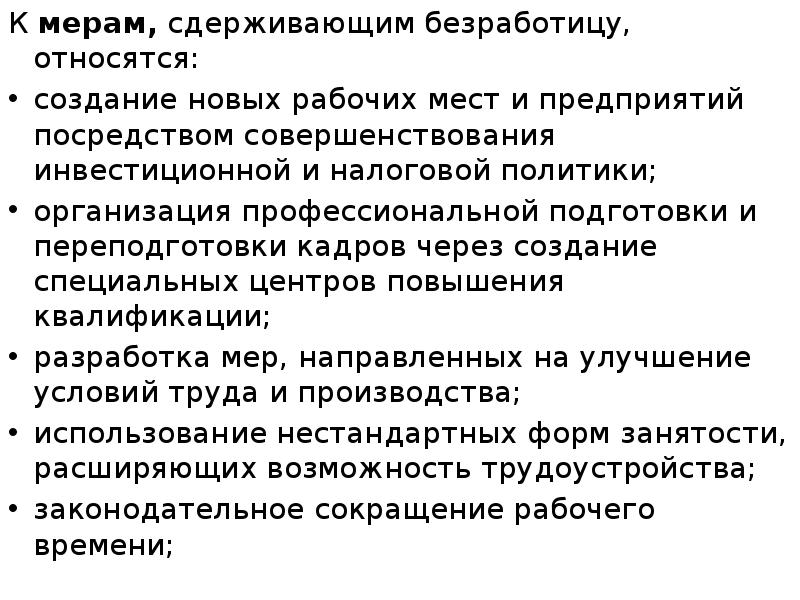 К мерам, сдерживающим безработицу, относятся:

• создание новых рабочих мест и предприятий посредством совершенствования инвестиционной и налоговой политики;
• организация профессиональной подготовки и переподготовки кадров через создание специальных центров повышения квалификации;
• разработка мер, направленных на улучшение условий труда и производства;
• использование нестандартных форм занятости, расширяющих возможность трудоустройства;
• законодательное сокращение рабочего времени;